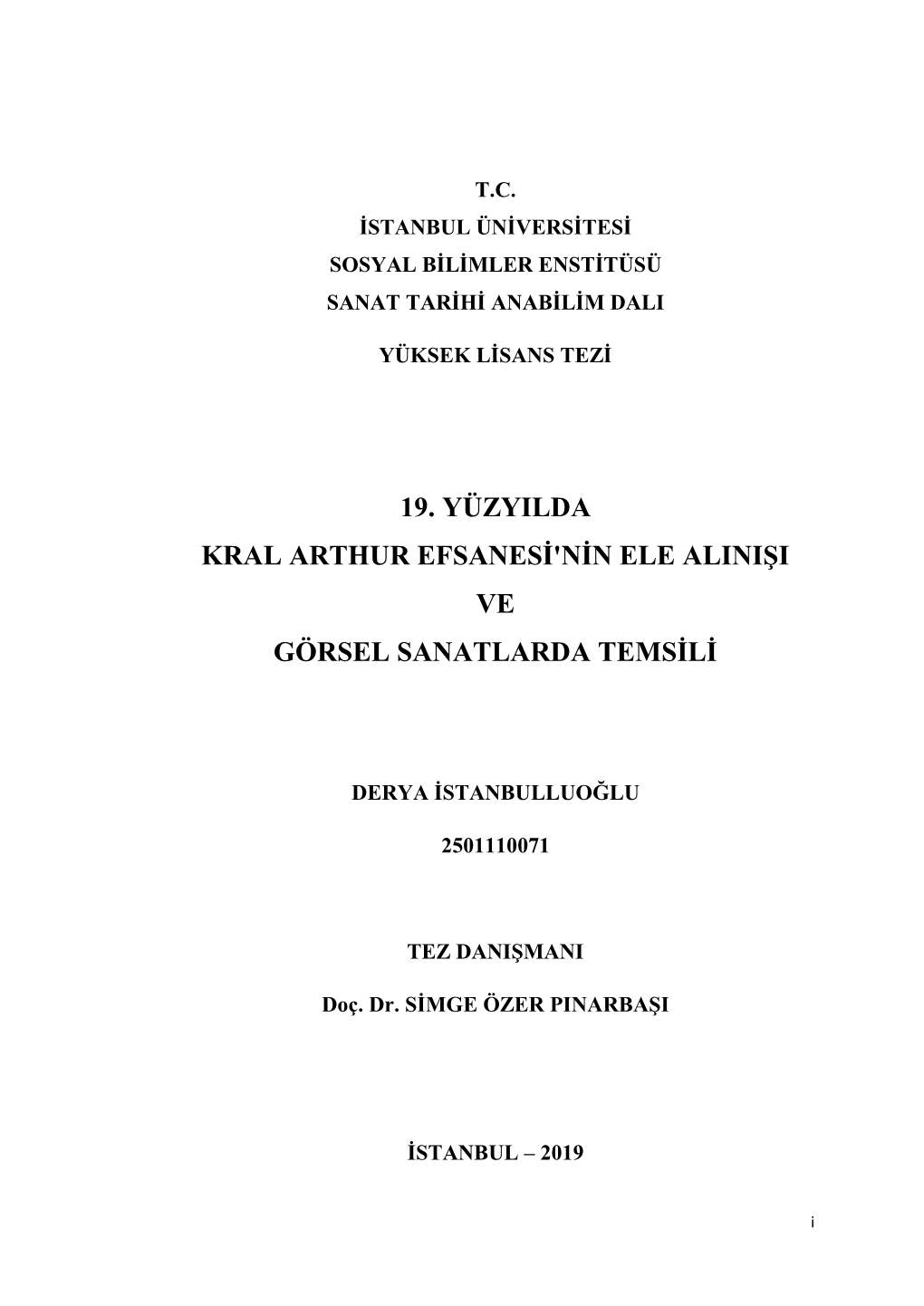 T.C.
İSTANBUL ÜNİVERSİTESİ
SOSYAL BİLİMLER ENSTİTÜSÜ
SANAT TARİHİ ANABİLİM DALI

YÜKSEK LİSANS TEZİ

19. YÜZYILDA
KRAL ARTHUR EFSANESİ'NİN ELE ALINIŞI
VE
GÖRSEL SANATLARDA TEMSİLİ

DERYA İSTANBULLUOĞLU

2501110071

TEZ DANIŞMANI

Doç. Dr. SİMGE ÖZER PINARBAŞI

İSTANBUL – 2019

i